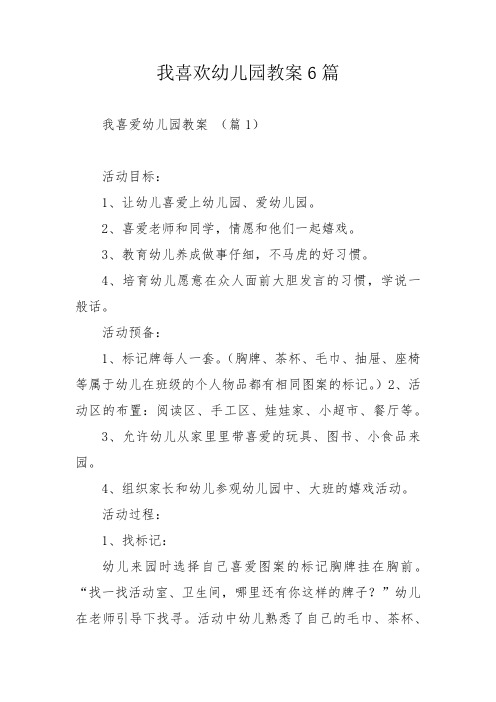 我喜欢幼儿园教案6篇

我喜爱幼儿园教案 （篇1）

活动目标：

1、让幼儿喜爱上幼儿园、爱幼儿园。

2、喜爱老师和同学，情愿和他们一起嬉戏。

3、教育幼儿养成做事仔细，不马虎的好习惯。

4、培育幼儿愿意在众人面前大胆发言的习惯，学说一般话。

活动预备：

1、标记牌每人一套。（胸牌、茶杯、毛巾、抽屉、座椅等属于幼儿在班级的个人物品都有相同图案的标记。）2、活动区的布置：阅读区、手工区、娃娃家、小超市、餐厅等。

3、允许幼儿从家里里带喜爱的玩具、图书、小食品来园。

4、组织家长和幼儿参观幼儿园中、大班的嬉戏活动。

活动过程：

1、找标记：

幼儿来园时选择自己喜爱图案的标记胸牌挂在胸前。“找一找活动室、卫生间，哪里还有你这样的牌子？”幼儿在老师引导下找寻。活动中幼儿熟悉了自己的毛巾、茶杯、